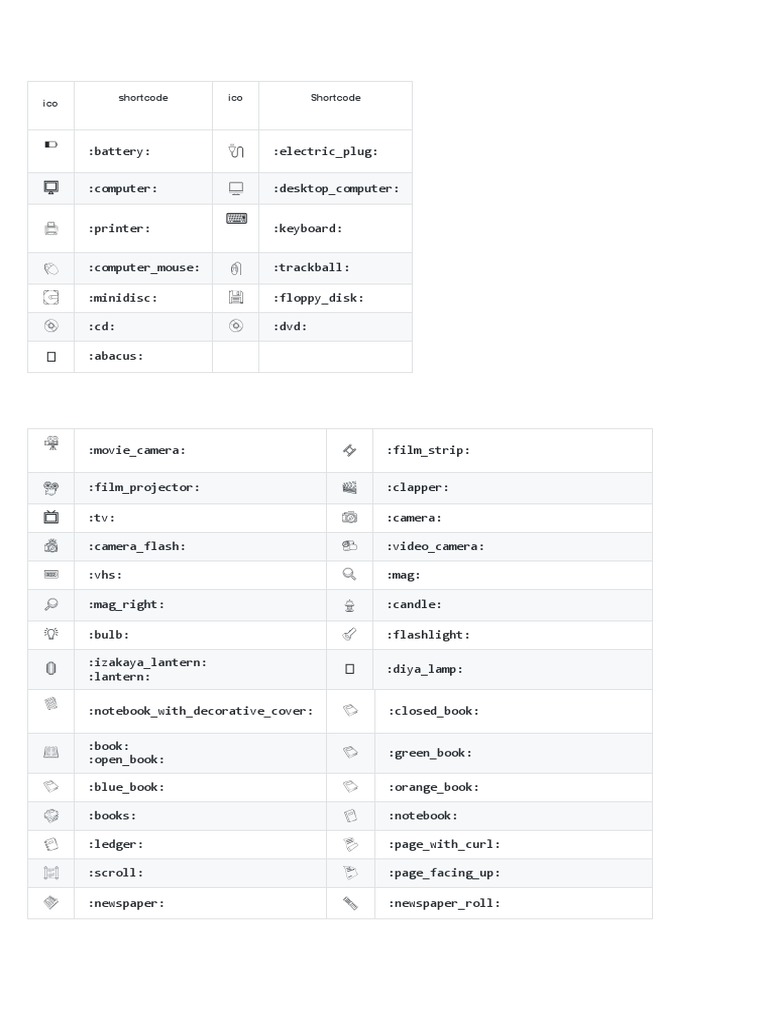 | ico | shortcode | ico | Shortcode |
|---|---|---|---|
| | :battery: | | :electric_plug: |
| | :computer: | | :desktop_computer: |
| | :printer: | | :keyboard: |
| | :computer_mouse: | | :trackball: |
| | :minidisc: | | :floppy_disk: |
| | :cd: | | :dvd: |
| | :abacus: | | |

| | | | |
|---|---|---|---|
| | :movie_camera: | | :film_strip: |
| | :film_projector: | | :clapper: |
| | :tv: | | :camera: |
| | :camera_flash: | | :video_camera: |
| | :vhs: | | :mag: |
| | :mag_right: | | :candle: |
| | :bulb: | | :flashlight: |
| | :izakaya_lantern: :lantern: | | :diya_lamp: |
| | :notebook_with_decorative_cover: | | :closed_book: |
| | :book: :open_book: | | :green_book: |
| | :blue_book: | | :orange_book: |
| | :books: | | :notebook: |
| | :ledger: | | :page_with_curl: |
| | :scroll: | | :page_facing_up: |
| | :newspaper: | | :newspaper_roll: |